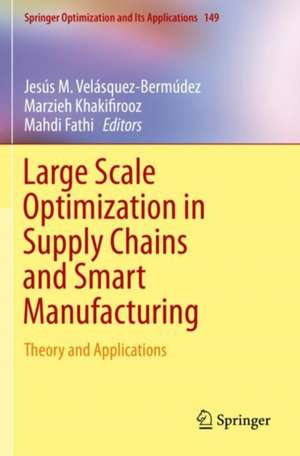 Springer Optimization and Its Applications 149

Jesús M. Velásquez-Bermúdez
Marzieh Khakifirooz
Mahdi Fathi Editors

Large Scale Optimization in Supply Chains and Smart Manufacturing

Theory and Applications

Springer